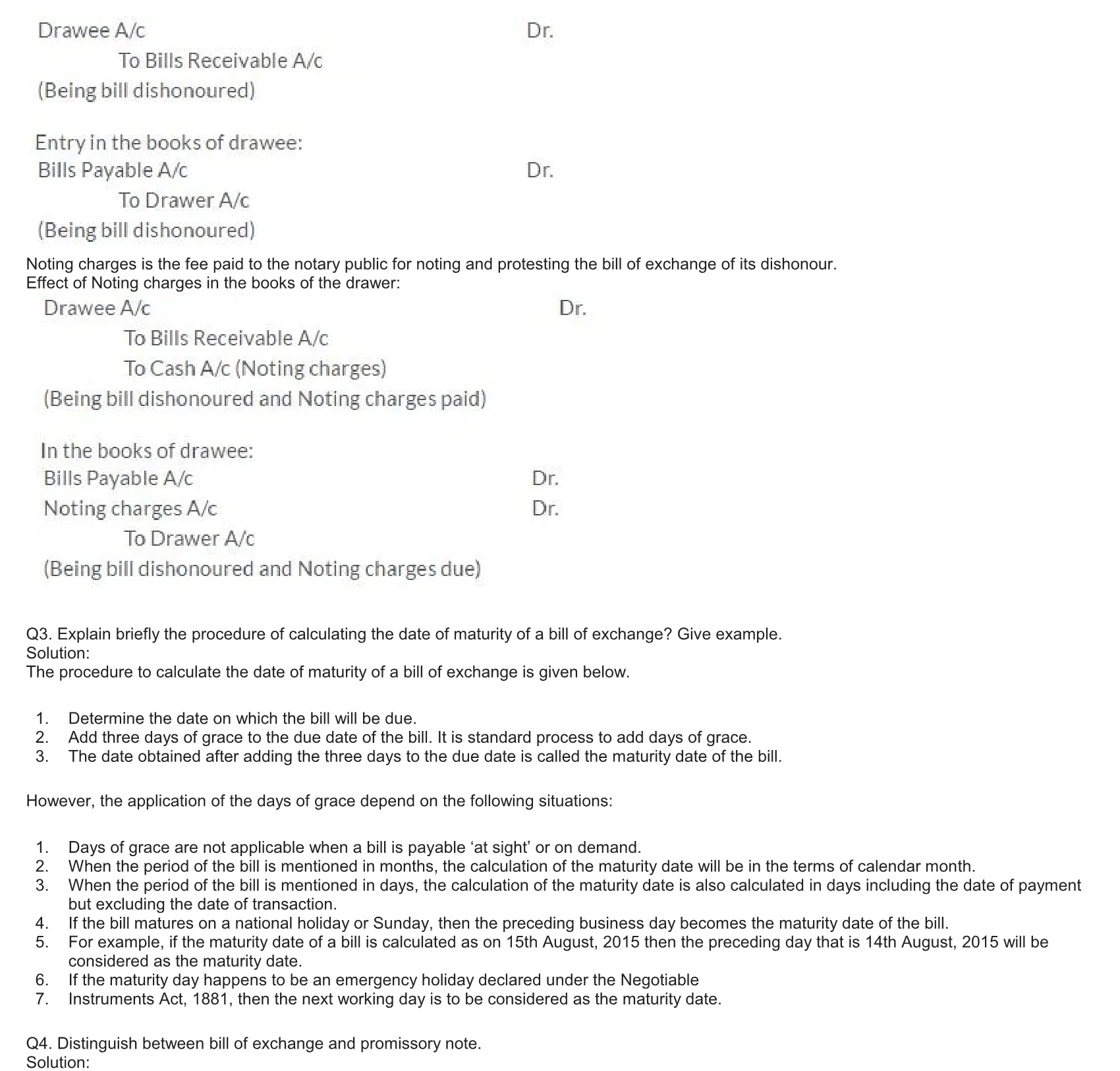 Drawee A/c Dr.

To Bills Receivable A/c

(Being bill dishonoured)

Entry in the books of drawee:

Bills Payable A/c Dr.

To Drawer A/c

(Being bill dishonoured)

Noting charges is the fee paid to the notary public for noting and protesting the bill of exchange of its dishonour.
Effect of Noting charges in the books of the drawer:

Drawee A/c Dr.

To Bills Receivable A/c

To Cash A/c (Noting charges)

(Being bill dishonoured and Noting charges paid)

In the books of drawee:

Bills Payable A/c Dr.

Noting charges A/c Dr.

To Drawer A/c

(Being bill dishonoured and Noting charges due)

Q3. Explain briefly the procedure of calculating the date of maturity of a bill of exchange? Give example.
Solution:
The procedure to calculate the date of maturity of a bill of exchange is given below.

1. Determine the date on which the bill will be due.
2. Add three days of grace to the due date of the bill. It is standard process to add days of grace.
3. The date obtained after adding the three days to the due date is called the maturity date of the bill.

However, the application of the days of grace depend on the following situations:

1. Days of grace are not applicable when a bill is payable ‘at sight’ or on demand.
2. When the period of the bill is mentioned in months, the calculation of the maturity date will be in the terms of calendar month.
3. When the period of the bill is mentioned in days, the calculation of the maturity date is also calculated in days including the date of payment but excluding the date of transaction.
4. If the bill matures on a national holiday or Sunday, then the preceding business day becomes the maturity date of the bill.
5. For example, if the maturity date of a bill is calculated as on 15th August, 2015 then the preceding day that is 14th August, 2015 will be considered as the maturity date.
6. If the maturity day happens to be an emergency holiday declared under the Negotiable
7. Instruments Act, 1881, then the next working day is to be considered as the maturity date.

Q4. Distinguish between bill of exchange and promissory note.
Solution: